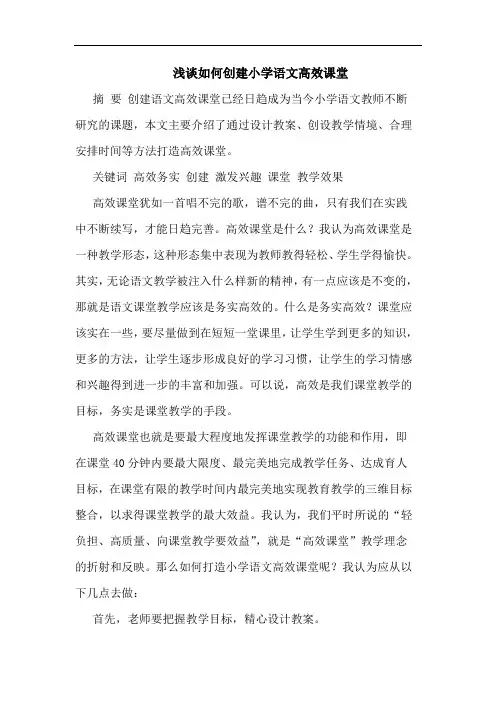 浅谈如何创建小学语文高效课堂

摘 要 创建语文高效课堂已经日趋成为当今小学语文教师不断研究的课题，本文主要介绍了通过设计教案、创设教学情境、合理安排时间等方法打造高效课堂。

关键词 高效务实 创建 激发兴趣 课堂 教学效果

高效课堂犹如一首唱不完的歌，谱不完的曲，只有我们在实践中不断续写，才能日趋完善。高效课堂是什么？我认为高效课堂是一种教学形态，这种形态集中表现为教师教得轻松、学生学得愉快。其实，无论语文教学被注入什么样新的精神，有一点应该是不变的，那就是语文课堂教学应该是务实高效的。什么是务实高效？课堂应该实在一些，要尽量做到在短短一堂课里，让学生学到更多的知识，更多的方法，让学生逐步形成良好的学习习惯，让学生的学习情感和兴趣得到进一步的丰富和加强。可以说，高效是我们课堂教学的目标，务实是课堂教学的手段。

高效课堂也就是要最大程度地发挥课堂教学的功能和作用，即在课堂 40 分钟内要最大限度、最完美地完成教学任务、达成育人目标，在课堂有限的教学时间内最完美地实现教育教学的三维目标整合，以求得课堂教学的最大效益。我认为，我们平时所说的“轻负担、高质量、向课堂教学要效益”，就是“高效课堂”教学理念的折射和反映。那么如何打造小学语文高效课堂呢？我认为应从以下几点去做：

首先，老师要把握教学目标，精心设计教案。